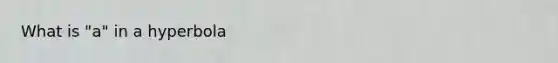 What is "a" in a hyperbola